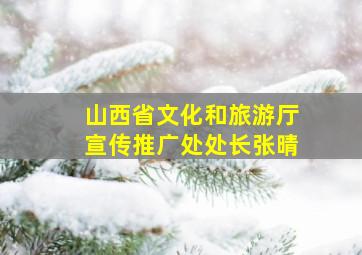 山西省文化和旅游厅
宣传推广处处长张晴